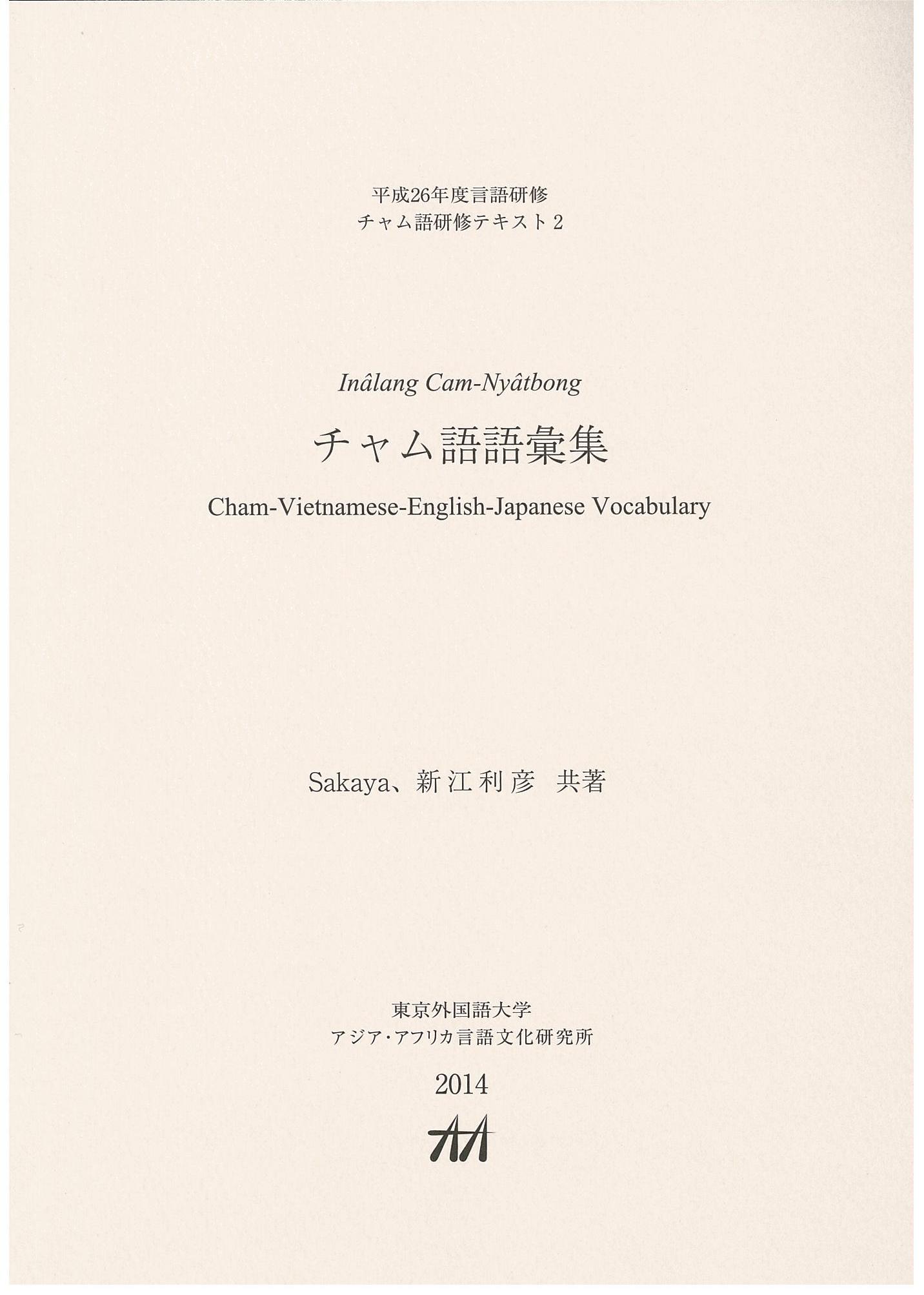 平成26年度言語研修
チャム語研修テキスト 2

Inâlang Cam-Nyâtbong

チャム語語彙集

Cham-Vietnamese-English-Japanese Vocabulary

Sakaya、新江利彦　共著

東京外国語大学
アジア・アフリカ言語文化研究所

2014

AA